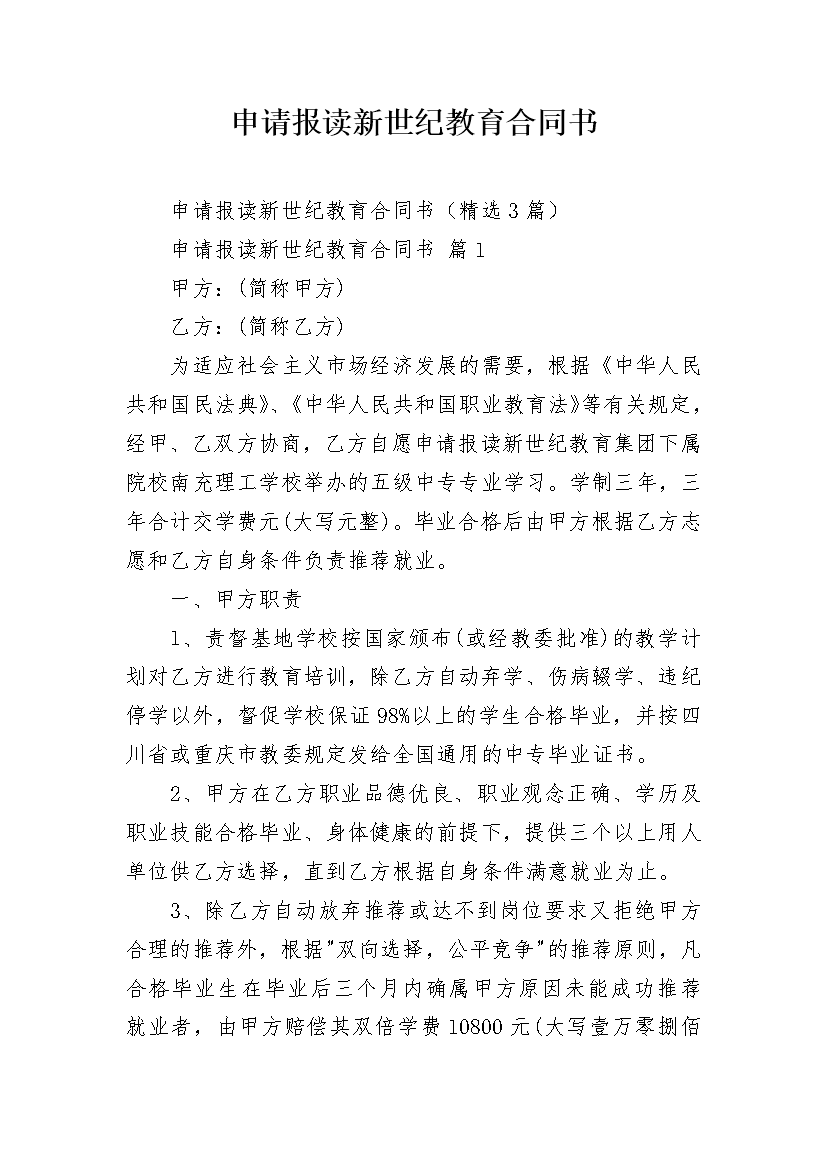 申请报读新世纪教育合同书

申请报读新世纪教育合同书（精选3篇）

申请报读新世纪教育合同书 篇1

甲方：(简称甲方)

乙方：(简称乙方)

为适应社会主义市场经济发展的需要，根据《中华人民共和国民法典》、《中华人民共和国职业教育法》等有关规定，经甲、乙双方协商，乙方自愿申请报读新世纪教育集团下属院校南充理工学校举办的五级中专专业学习。学制三年，三年合计交学费元(大写元整)。毕业合格后由甲方根据乙方志愿和乙方自身条件负责推荐就业。

一、甲方职责

1、责督基地学校按国家颁布(或经教委批准)的教学计划对乙方进行教育培训，除乙方自动弃学、伤病辍学、违纪停学以外，督促学校保证98%以上的学生合格毕业，并按四川省或重庆市教委规定发给全国通用的中专毕业证书。

2、甲方在乙方职业品德优良、职业观念正确、学历及职业技能合格毕业、身体健康的前提下，提供三个以上用人单位供乙方选择，直到乙方根据自身条件满意就业为止。

3、除乙方自动放弃推荐或达不到岗位要求又拒绝甲方合理的推荐外，根据"双向选择，公平竞争"的推荐原则，凡合格毕业生在毕业后三个月内确属甲方原因未能成功推荐就业者，由甲方赔偿其双倍学费10800元(大写壹万零捌佰